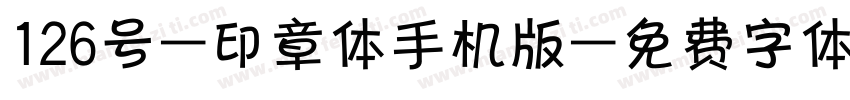 126号—印章体手机版—免费字体